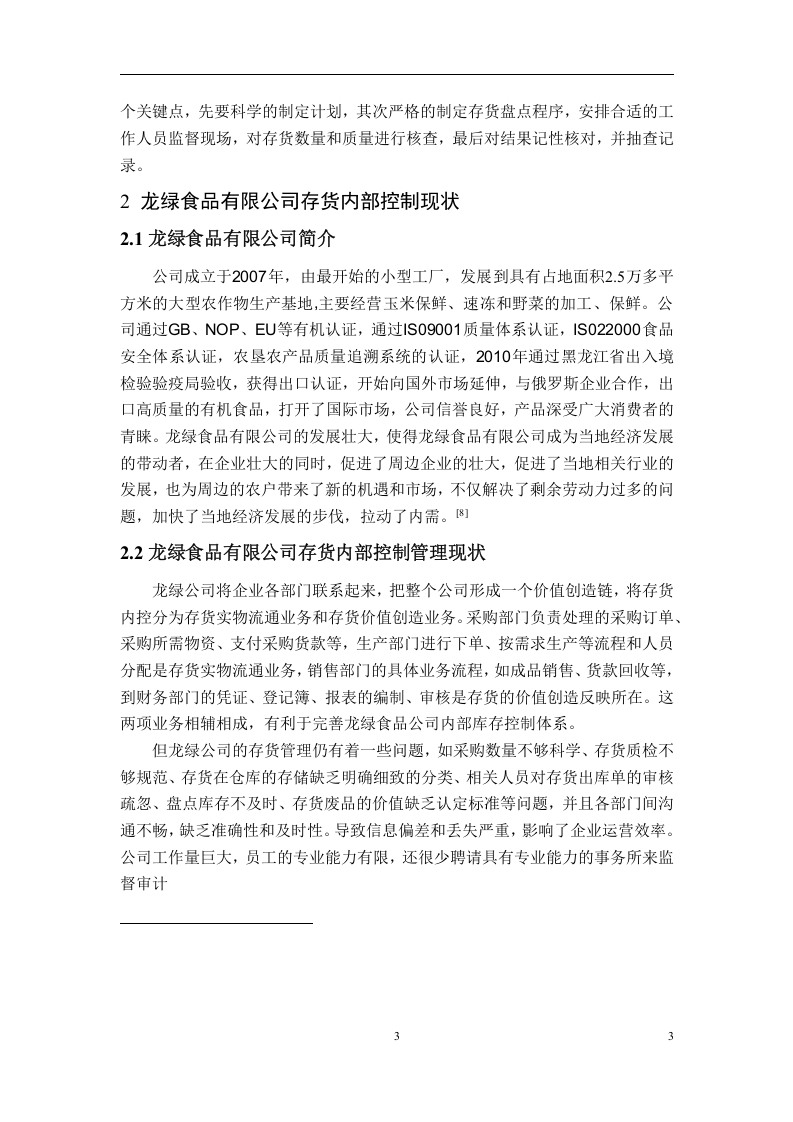 个关键点，先要科学的制定计划，其次严格的制定存货盘点程序，安排合适的工作人员监督现场，对存货数量和质量进行核查，最后对结果记性核对，并抽查记录。

2 龙绿食品有限公司存货内部控制现状

2.1 龙绿食品有限公司简介

公司成立于2007年，由最开始的小型工厂，发展到具有占地面积2.5万多平方米的大型农作物生产基地,主要经营玉米保鲜、速冻和野菜的加工、保鲜。公司通过GB、NOP、EU等有机认证，通过IS09001质量体系认证，IS022000食品安全体系认证，农垦农产品质量追溯系统的认证，2010年通过黑龙江省出入境检验验疫局验收，获得出口认证，开始向国外市场延伸，与俄罗斯企业合作，出口高质量的有机食品，打开了国际市场，公司信誉良好，产品深受广大消费者的青睐。龙绿食品有限公司的发展壮大，使得龙绿食品有限公司成为当地经济发展的带动者，在企业壮大的同时，促进了周边企业的壮大，促进了当地相关行业的发展，也为周边的农户带来了新的机遇和市场，不仅解决了剩余劳动力过多的问题，加快了当地经济发展的步伐，拉动了内需。[8]

2.2 龙绿食品有限公司存货内部控制管理现状

龙绿公司将企业各部门联系起来，把整个公司形成一个价值创造链，将存货内控分为存货实物流通业务和存货价值创造业务。采购部门负责处理的采购订单、采购所需物资、支付采购货款等，生产部门进行下单、按需求生产等流程和人员分配是存货实物流通业务，销售部门的具体业务流程，如成品销售、货款回收等，到财务部门的凭证、登记簿、报表的编制、审核是存货的价值创造反映所在。这两项业务相辅相成，有利于完善龙绿食品公司内部库存控制体系。

但龙绿公司的存货管理仍有着一些问题，如采购数量不够科学、存货质检不够规范、存货在仓库的存储缺乏明确细致的分类、相关人员对存货出库单的审核疏忽、盘点库存不及时、存货废品的价值缺乏认定标准等问题，并且各部门间沟通不畅，缺乏准确性和及时性。导致信息偏差和丢失严重，影响了企业运营效率。公司工作量巨大，员工的专业能力有限，还很少聘请具有专业能力的事务所来监督审计

3

3